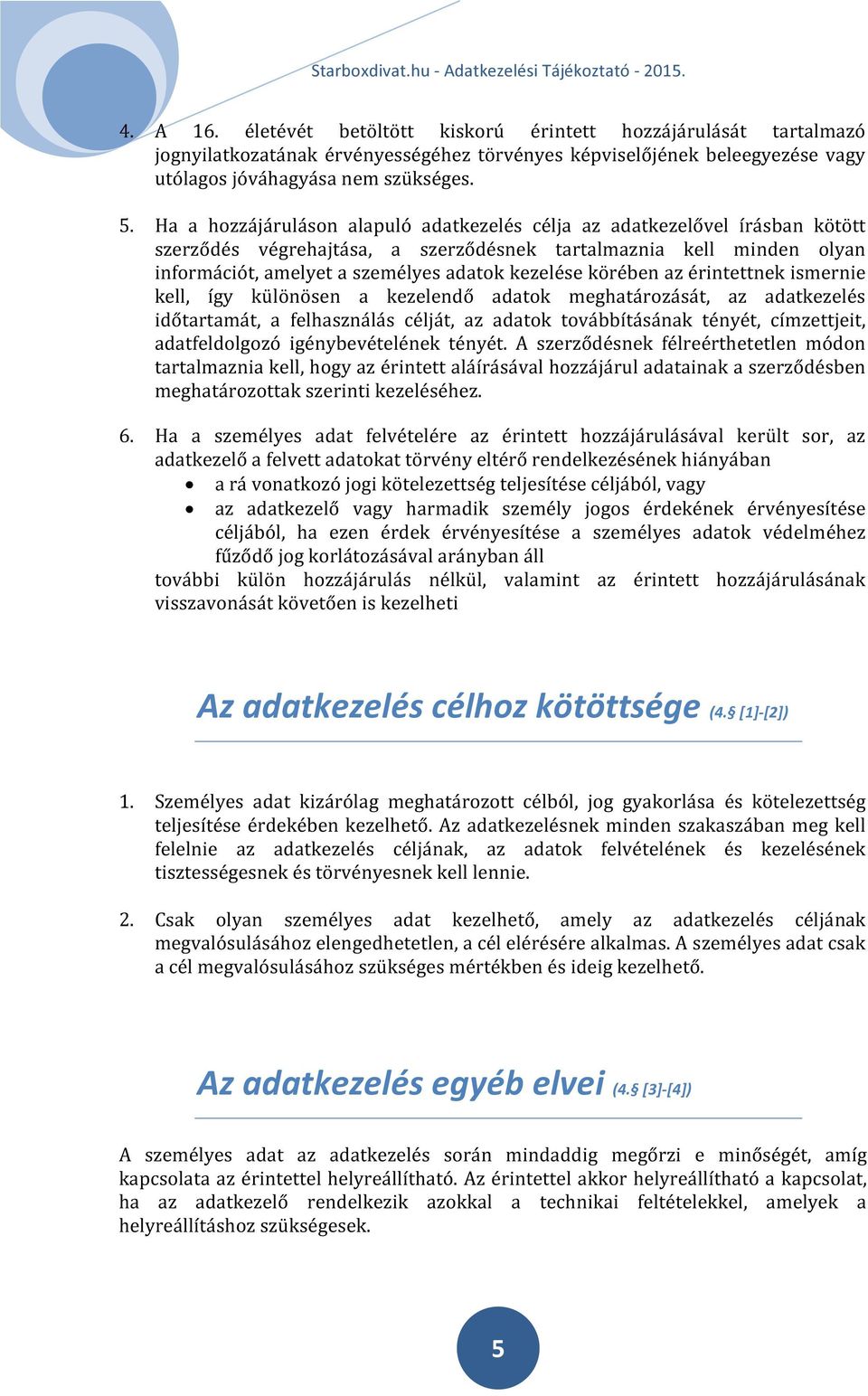 Starboxdivat.hu - Adatkezelési Tájékoztató - 2015.

4. A 16. életévét betöltött kiskorú érintett hozzájárulását tartalmazó jognyilatkozatának érvényességéhez törvényes képviselőjének beleegyezése vagy utólagos jóváhagyása nem szükséges.

5. Ha a hozzájáruláson alapuló adatkezelés célja az adatkezelővel írásban kötött szerződés végrehajtása, a szerződésnek tartalmaznia kell minden olyan információt, amelyet a személyes adatok kezelése körében az érintettnek ismernie kell, így különösen a kezelendő adatok meghatározását, az adatkezelés időtartamát, a felhasználás célját, az adatok továbbításának tényét, címzettjeit, adatfeldolgozó igénybevételének tényét. A szerződésnek félreérthetetlen módon tartalmaznia kell, hogy az érintett aláírásával hozzájárul adatainak a szerződésben meghatározottak szerinti kezeléséhez.

6. Ha a személyes adat felvételére az érintett hozzájárulásával került sor, az adatkezelő a felvett adatokat törvény eltérő rendelkezésének hiányában
• a rá vonatkozó jogi kötelezettség teljesítése céljából, vagy
• az adatkezelő vagy harmadik személy jogos érdekének érvényesítése céljából, ha ezen érdek érvényesítése a személyes adatok védelméhez fűződő jog korlátozásával arányban áll
további külön hozzájárulás nélkül, valamint az érintett hozzájárulásának visszavonását követően is kezelheti

Az adatkezelés célhoz kötöttsége (4.§ [1]-[2])

1. Személyes adat kizárólag meghatározott célból, jog gyakorlása és kötelezettség teljesítése érdekében kezelhető. Az adatkezelésnek minden szakaszában meg kell felelnie az adatkezelés céljának, az adatok felvételének és kezelésének tisztességesnek és törvényesnek kell lennie.

2. Csak olyan személyes adat kezelhető, amely az adatkezelés céljának megvalósulásához elengedhetetlen, a cél elérésére alkalmas. A személyes adat csak a cél megvalósulásához szükséges mértékben és ideig kezelhető.

Az adatkezelés egyéb elvei (4.§ [3]-[4])

A személyes adat az adatkezelés során mindaddig megőrzi e minőségét, amíg kapcsolata az érintettel helyreállítható. Az érintettel akkor helyreállítható a kapcsolat, ha az adatkezelő rendelkezik azokkal a technikai feltételekkel, amelyek a helyreállításhoz szükségesek.

5